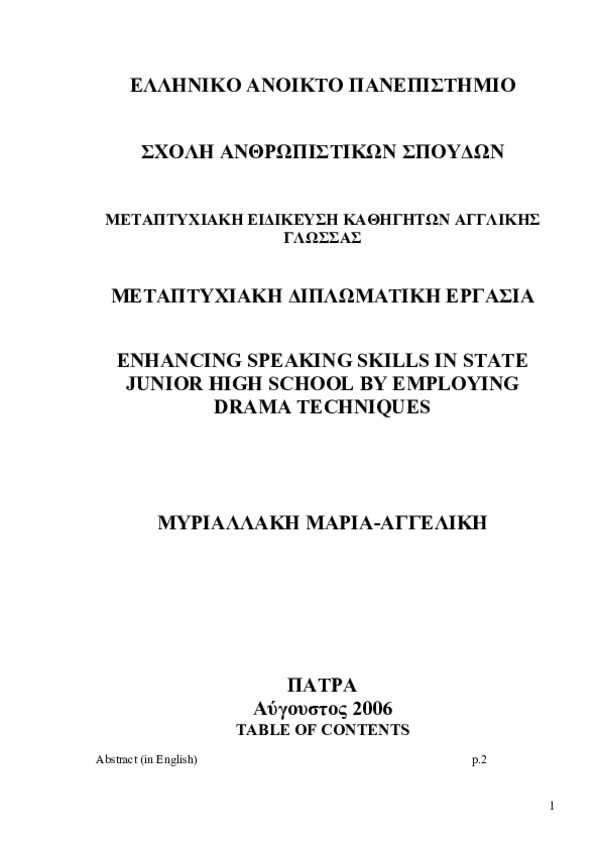 ΕΛΛΗΝΙΚΟ ΑΝΟΙΚΤΟ ΠΑΝΕΠΙΣΤΗΜΙΟ

ΣΧΟΛΗ ΑΝΘΡΩΠΙΣΤΙΚΩΝ ΣΠΟΥΔΩΝ

ΜΕΤΑΠΤΥΧΙΑΚΗ ΕΙΔΙΚΕΥΣΗ ΚΑΘΗΓΗΤΩΝ ΑΓΓΛΙΚΗΣ ΓΛΩΣΣΑΣ

ΜΕΤΑΠΤΥΧΙΑΚΗ ΔΙΠΛΩΜΑΤΙΚΗ ΕΡΓΑΣΙΑ

ENHANCING SPEAKING SKILLS IN STATE JUNIOR HIGH SCHOOL BY EMPLOYING DRAMA TECHNIQUES

ΜΥΡΙΑΛΛΑΚΗ ΜΑΡΙΑ-ΑΓΓΕΛΙΚΗ

ΠΑΤΡΑ
Αύγουστος 2006
TABLE OF CONTENTS

Abstract (in English) p.2

1